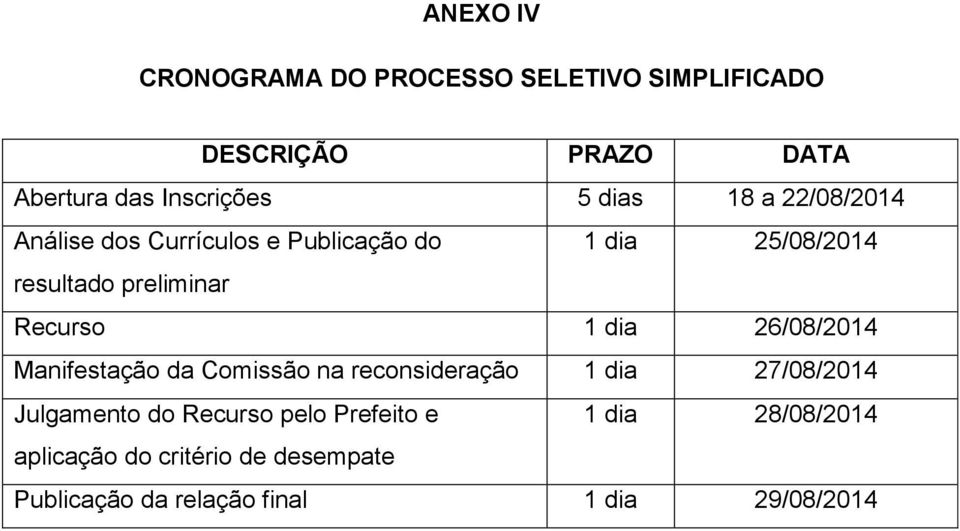 ANEXO IV

CRONOGRAMA DO PROCESSO SELETIVO SIMPLIFICADO

| DESCRIÇÃO | PRAZO | DATA |
|---|---|---|
| Abertura das Inscrições | 5 dias | 18 a 22/08/2014 |
| Análise dos Currículos e Publicação do resultado preliminar | 1 dia | 25/08/2014 |
| Recurso | 1 dia | 26/08/2014 |
| Manifestação da Comissão na reconsideração | 1 dia | 27/08/2014 |
| Julgamento do Recurso pelo Prefeito e aplicação do critério de desempate | 1 dia | 28/08/2014 |
| Publicação da relação final | 1 dia | 29/08/2014 |